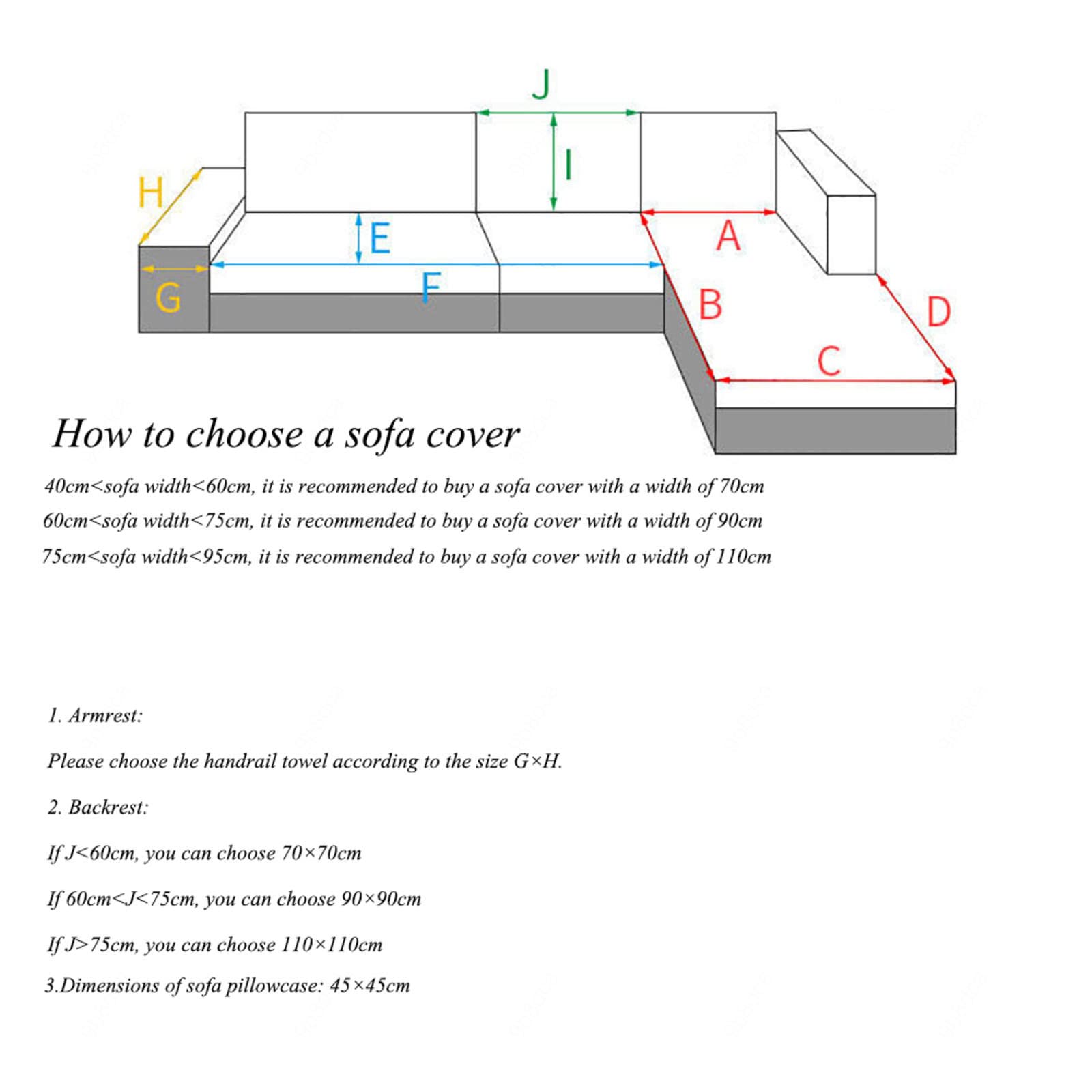 J

I

H

E

A

G

F

B

D

C

How to choose a sofa cover

40cm<sofa width<60cm, it is recommended to buy a sofa cover with a width of 70cm

60cm<sofa width<75cm, it is recommended to buy a sofa cover with a width of 90cm

75cm<sofa width<95cm, it is recommended to buy a sofa cover with a width of 110cm

1. Armrest:

Please choose the handrail towel according to the size G×H.

2. Backrest:

If J<60cm, you can choose 70×70cm

If 60cm<J<75cm, you can choose 90×90cm

If J>75cm, you can choose 110×110cm

3.Dimensions of sofa pillowcase: 45×45cm